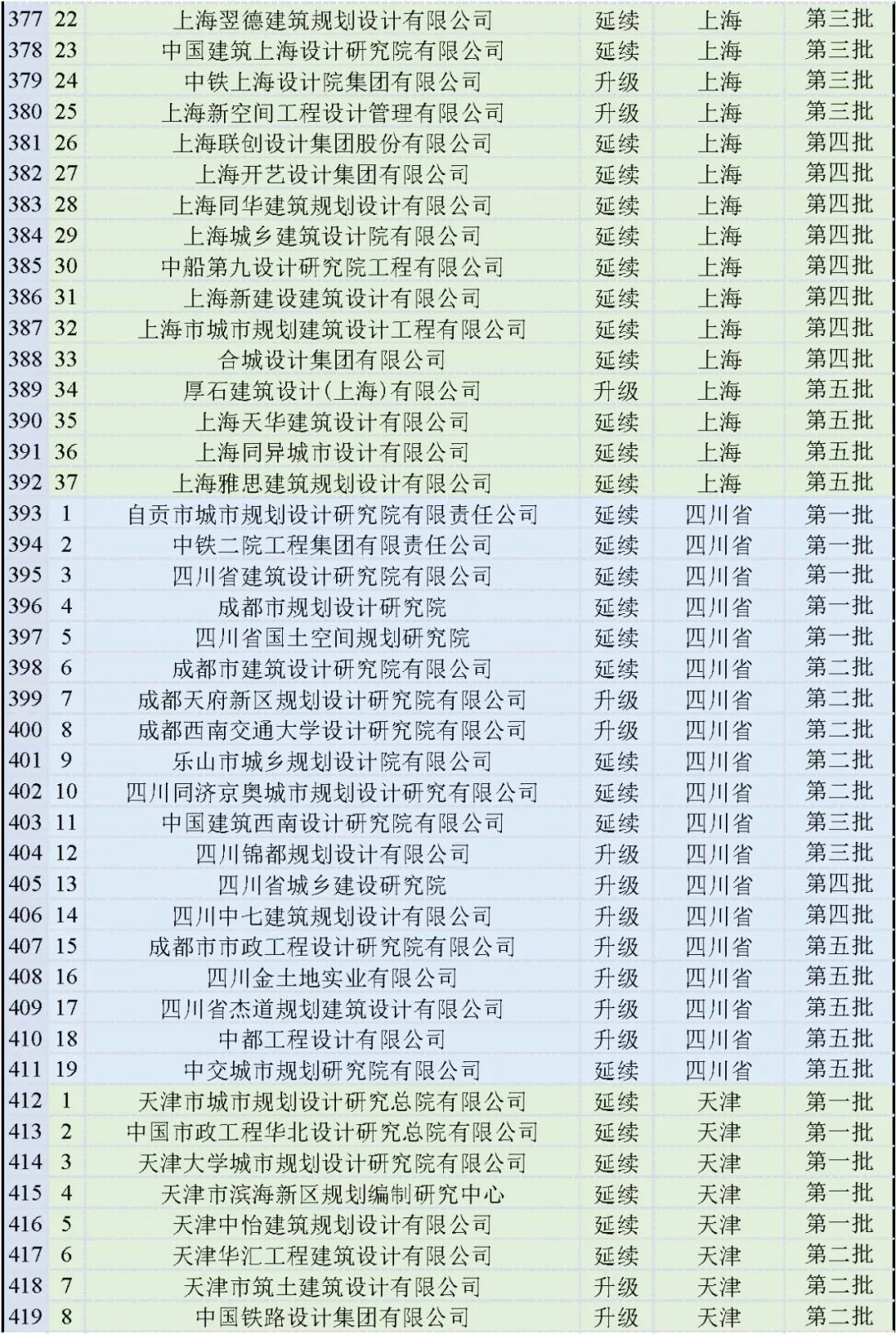 | 377 | 22 | 上海翌德建筑规划设计有限公司 | 延续 | 上海 | 第三批 |
|---|---|---|---|---|---|
| 378 | 23 | 中国建筑上海设计研究院有限公司 | 延续 | 上海 | 第三批 |
| 379 | 24 | 中铁上海设计院集团有限公司 | 升级 | 上海 | 第三批 |
| 380 | 25 | 上海新空间工程设计管理有限公司 | 升级 | 上海 | 第三批 |
| 381 | 26 | 上海联创设计集团股份有限公司 | 延续 | 上海 | 第四批 |
| 382 | 27 | 上海开艺设计集团有限公司 | 延续 | 上海 | 第四批 |
| 383 | 28 | 上海同华建筑规划设计有限公司 | 延续 | 上海 | 第四批 |
| 384 | 29 | 上海城乡建筑设计院有限公司 | 延续 | 上海 | 第四批 |
| 385 | 30 | 中船第九设计研究院工程有限公司 | 延续 | 上海 | 第四批 |
| 386 | 31 | 上海新建设建筑设计有限公司 | 延续 | 上海 | 第四批 |
| 387 | 32 | 上海市城市规划建筑设计工程有限公司 | 延续 | 上海 | 第四批 |
| 388 | 33 | 合城设计集团有限公司 | 延续 | 上海 | 第四批 |
| 389 | 34 | 厚石建筑设计(上海)有限公司 | 升级 | 上海 | 第五批 |
| 390 | 35 | 上海天华建筑设计有限公司 | 延续 | 上海 | 第五批 |
| 391 | 36 | 上海同异城市设计有限公司 | 延续 | 上海 | 第五批 |
| 392 | 37 | 上海雅思建筑规划设计有限公司 | 延续 | 上海 | 第五批 |
| 393 | 1 | 自贡市城市规划设计研究院有限责任公司 | 延续 | 四川省 | 第一批 |
| 394 | 2 | 中铁二院工程集团有限责任公司 | 延续 | 四川省 | 第一批 |
| 395 | 3 | 四川省建筑设计研究院有限公司 | 延续 | 四川省 | 第一批 |
| 396 | 4 | 成都市规划设计研究院 | 延续 | 四川省 | 第一批 |
| 397 | 5 | 四川省国土空间规划研究院 | 延续 | 四川省 | 第一批 |
| 398 | 6 | 成都市建筑设计研究院有限公司 | 延续 | 四川省 | 第二批 |
| 399 | 7 | 成都天府新区规划设计研究院有限公司 | 升级 | 四川省 | 第二批 |
| 400 | 8 | 成都西南交通大学设计研究院有限公司 | 升级 | 四川省 | 第二批 |
| 401 | 9 | 乐山市城乡规划设计院有限公司 | 延续 | 四川省 | 第二批 |
| 402 | 10 | 四川同济京奥城市规划设计研究有限公司 | 延续 | 四川省 | 第二批 |
| 403 | 11 | 中国建筑西南设计研究院有限公司 | 延续 | 四川省 | 第三批 |
| 404 | 12 | 四川锦都规划设计有限公司 | 升级 | 四川省 | 第三批 |
| 405 | 13 | 四川省城乡建设研究院 | 升级 | 四川省 | 第四批 |
| 406 | 14 | 四川中七建筑规划设计有限公司 | 升级 | 四川省 | 第四批 |
| 407 | 15 | 成都市市政工程设计研究院有限公司 | 升级 | 四川省 | 第五批 |
| 408 | 16 | 四川金土地实业有限公司 | 升级 | 四川省 | 第五批 |
| 409 | 17 | 四川省杰道规划建筑设计有限公司 | 升级 | 四川省 | 第五批 |
| 410 | 18 | 中都工程设计有限公司 | 升级 | 四川省 | 第五批 |
| 411 | 19 | 中交城市规划研究院有限公司 | 延续 | 四川省 | 第五批 |
| 412 | 1 | 天津市城市规划设计研究总院有限公司 | 延续 | 天津 | 第一批 |
| 413 | 2 | 中国市政工程华北设计研究总院有限公司 | 延续 | 天津 | 第一批 |
| 414 | 3 | 天津大学城市规划设计研究院有限公司 | 延续 | 天津 | 第一批 |
| 415 | 4 | 天津市滨海新区规划编制研究中心 | 延续 | 天津 | 第一批 |
| 416 | 5 | 天津中怡建筑规划设计有限公司 | 延续 | 天津 | 第一批 |
| 417 | 6 | 天津华汇工程建筑设计有限公司 | 延续 | 天津 | 第二批 |
| 418 | 7 | 天津市筑土建筑设计有限公司 | 升级 | 天津 | 第二批 |
| 419 | 8 | 中国铁路设计集团有限公司 | 升级 | 天津 | 第二批 |